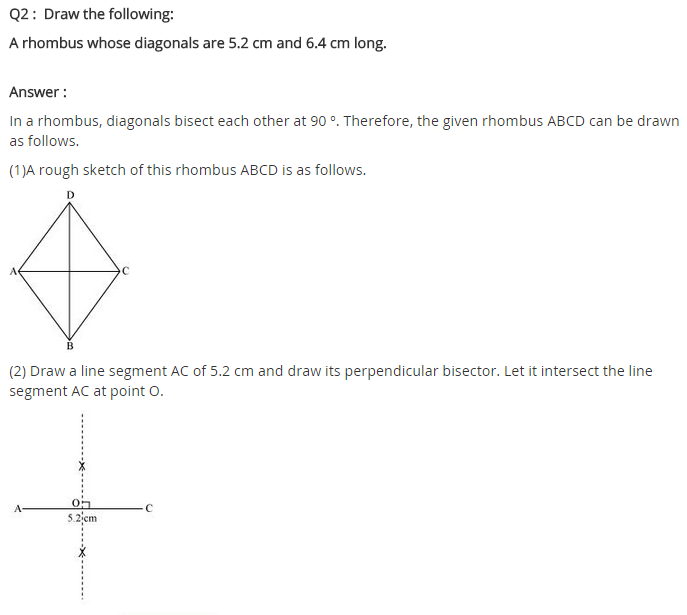 Q2 : Draw the following:

A rhombus whose diagonals are 5.2 cm and 6.4 cm long.

Answer :

In a rhombus, diagonals bisect each other at 90 °. Therefore, the given rhombus ABCD can be drawn as follows.

(1)A rough sketch of this rhombus ABCD is as follows.

D
A
C
B

(2) Draw a line segment AC of 5.2 cm and draw its perpendicular bisector. Let it intersect the line segment AC at point O.

A
O
C
5.2 cm